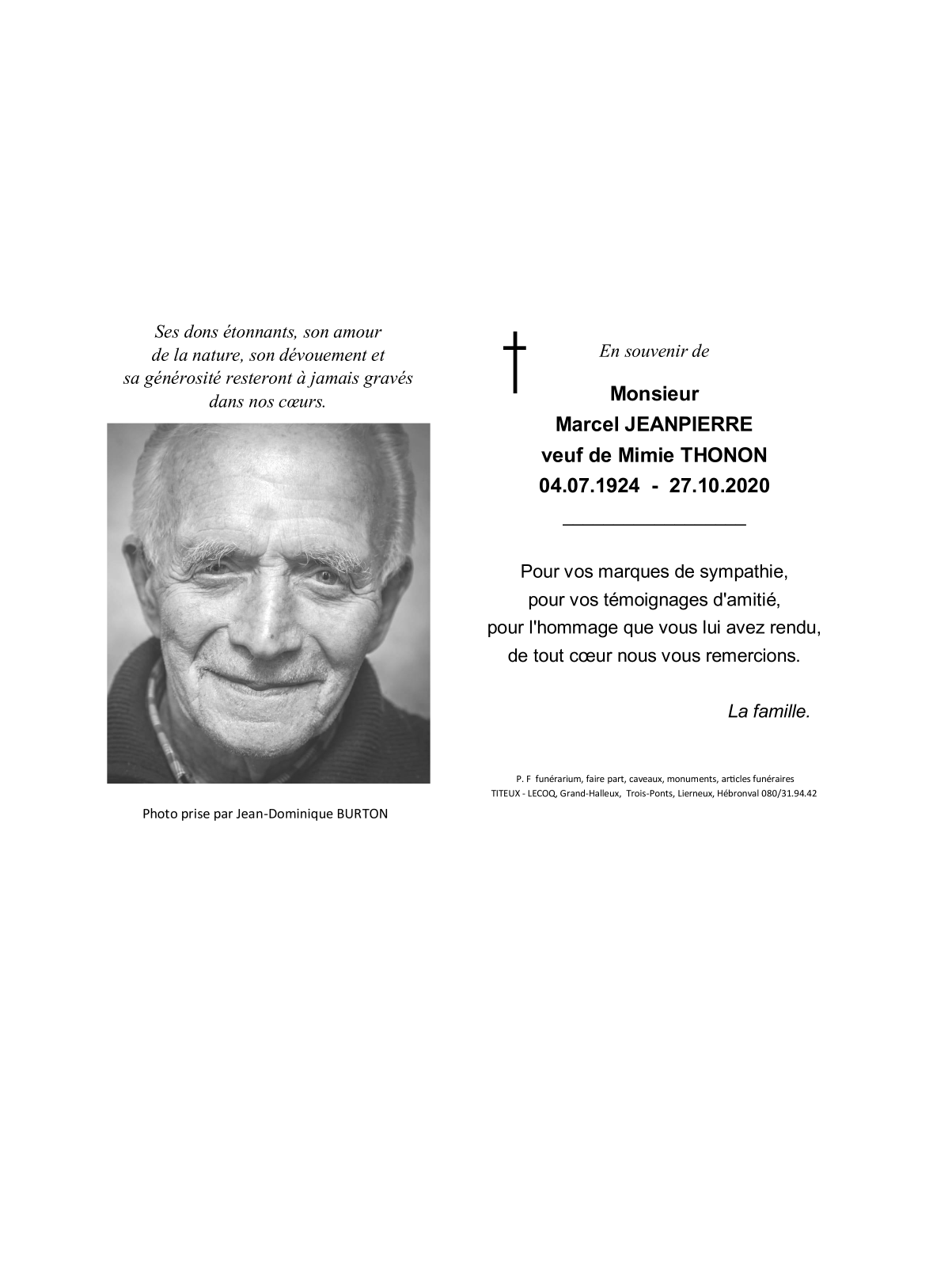 Ses dons étonnants, son amour de la nature, son dévouement et sa générosité resteront à jamais gravés dans nos cœurs.

Photo prise par Jean-Dominique BURTON

En souvenir de

Monsieur
Marcel JEANPIERRE
veuf de Mimie THONON
04.07.1924 - 27.10.2020

Pour vos marques de sympathie,
pour vos témoignages d'amitié,
pour l'hommage que vous lui avez rendu,
de tout cœur nous vous remercions.

La famille.

P. F funérarium, faire part, caveaux, monuments, articles funéraires
TITEUX - LECOQ, Grand-Halleux, Trois-Ponts, Lierneux, Hébronval 080/31.94.42